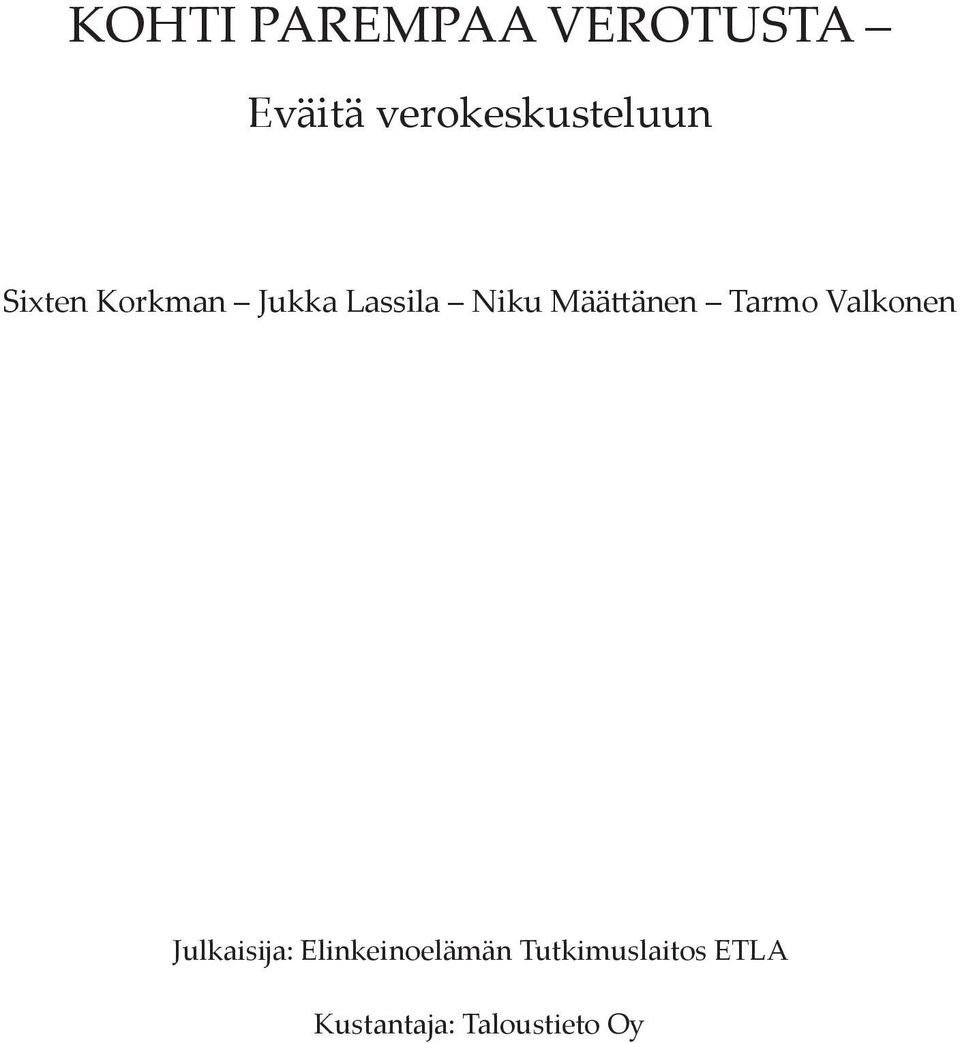 KOHTI PAREMPAA VEROTUSTA –

Eväitä verokeskusteluun

Sixten Korkman – Jukka Lassila – Niku Määttänen – Tarmo Valkonen

Julkaisija: Elinkeinoelämän Tutkimuslaitos ETLA

Kustantaja: Taloustieto Oy